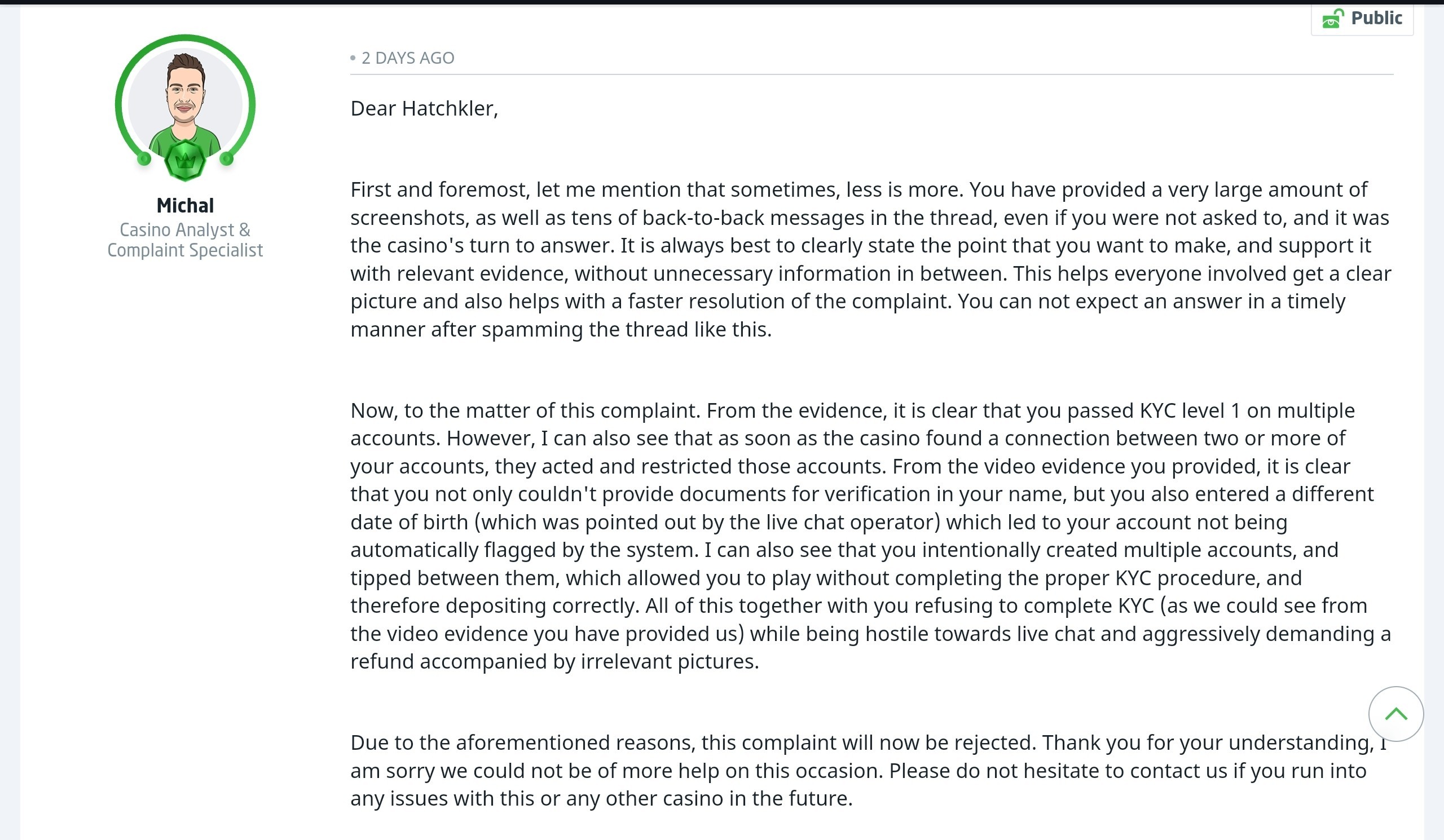 Public

Michal
Casino Analyst & Complaint Specialist

• 2 DAYS AGO

Dear Hatchkler,

First and foremost, let me mention that sometimes, less is more. You have provided a very large amount of screenshots, as well as tens of back-to-back messages in the thread, even if you were not asked to, and it was the casino's turn to answer. It is always best to clearly state the point that you want to make, and support it with relevant evidence, without unnecessary information in between. This helps everyone involved get a clear picture and also helps with a faster resolution of the complaint. You can not expect an answer in a timely manner after spamming the thread like this.

Now, to the matter of this complaint. From the evidence, it is clear that you passed KYC level 1 on multiple accounts. However, I can also see that as soon as the casino found a connection between two or more of your accounts, they acted and restricted those accounts. From the video evidence you provided, it is clear that you not only couldn't provide documents for verification in your name, but you also entered a different date of birth (which was pointed out by the live chat operator) which led to your account not being automatically flagged by the system. I can also see that you intentionally created multiple accounts, and tipped between them, which allowed you to play without completing the proper KYC procedure, and therefore depositing correctly. All of this together with you refusing to complete KYC (as we could see from the video evidence you have provided us) while being hostile towards live chat and aggressively demanding a refund accompanied by irrelevant pictures.

Due to the aforementioned reasons, this complaint will now be rejected. Thank you for your understanding, I am sorry we could not be of more help on this occasion. Please do not hesitate to contact us if you run into any issues with this or any other casino in the future.